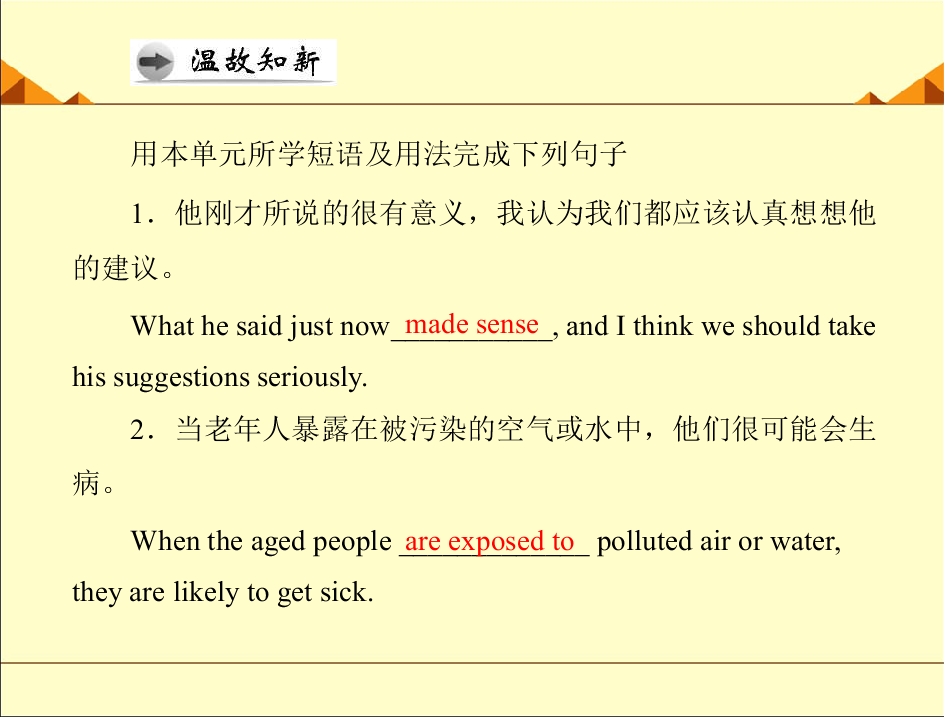 温故知新

用本单元所学短语及用法完成下列句子

1．他刚才所说的很有意义，我认为我们都应该认真想想他的建议。

What he said just now made sense, and I think we should take his suggestions seriously.

2．当老年人暴露在被污染的空气或水中，他们很可能会生病。

When the aged people are exposed to polluted air or water, they are likely to get sick.